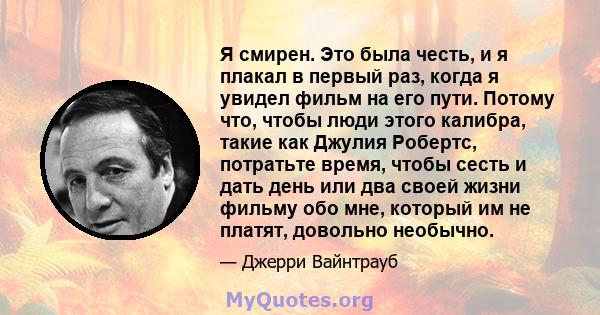 Я смирен. Это была честь, и я плакал в первый раз, когда я увидел фильм на его пути. Потому что, чтобы люди этого калибра, такие как Джулия Робертс, потратьте время, чтобы сесть и дать день или два своей жизни фильму обо мне, который им не платят, довольно необычно.

— Джерри Вайнтрауб

MyQuotes.org